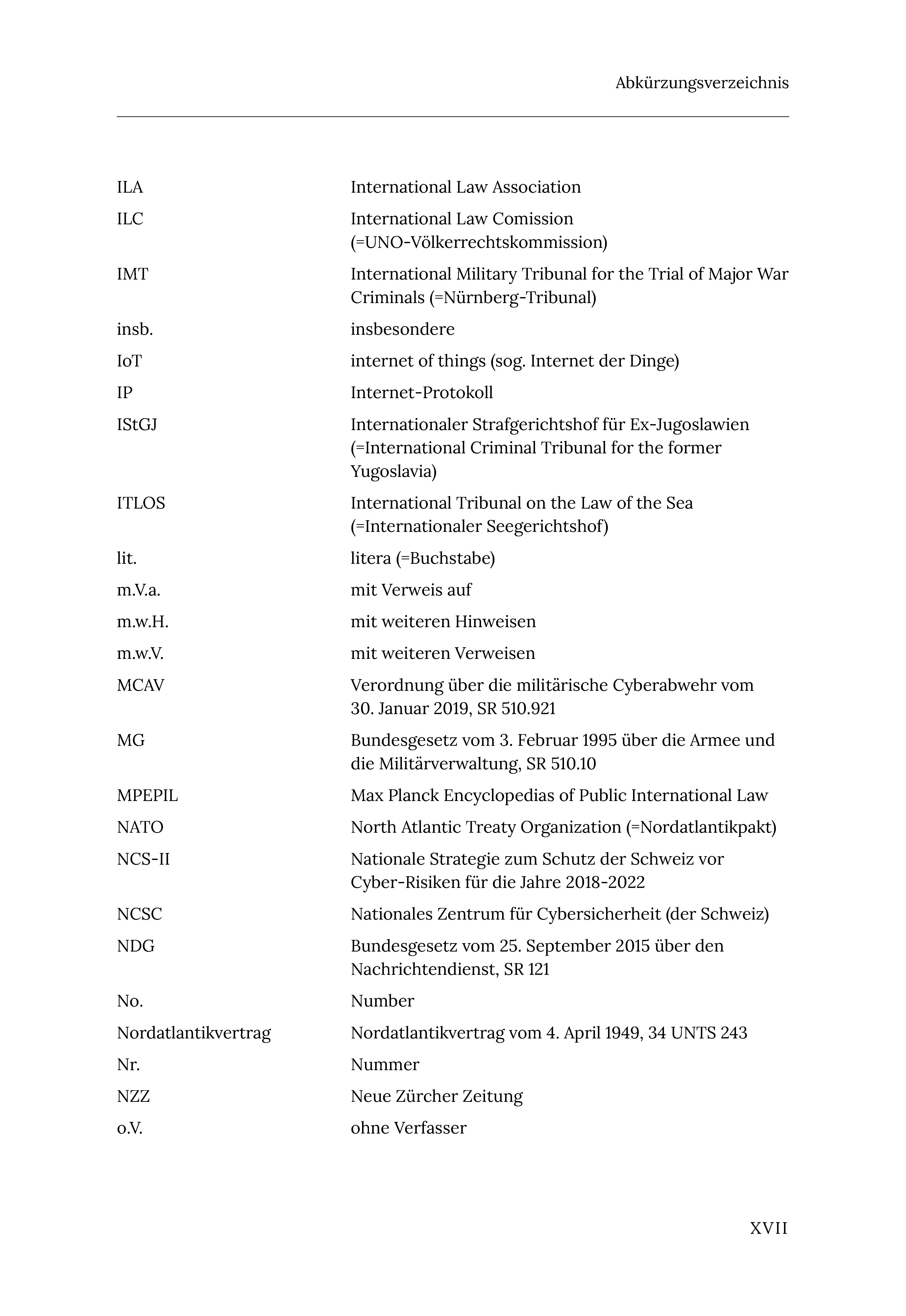 Abkürzungsverzeichnis

| | |
|---|---|
| ILA | International Law Association |
| ILC | International Law Comission (=UNO-Völkerrechtskommission) |
| IMT | International Military Tribunal for the Trial of Major War Criminals (=Nürnberg-Tribunal) |
| insb. | insbesondere |
| IoT | internet of things (sog. Internet der Dinge) |
| IP | Internet-Protokoll |
| IStGJ | Internationaler Strafgerichtshof für Ex-Jugoslawien (=International Criminal Tribunal for the former Yugoslavia) |
| ITLOS | International Tribunal on the Law of the Sea (=Internationaler Seegerichtshof) |
| lit. | litera (=Buchstabe) |
| m.V.a. | mit Verweis auf |
| m.w.H. | mit weiteren Hinweisen |
| m.w.V. | mit weiteren Verweisen |
| MCAV | Verordnung über die militärische Cyberabwehr vom 30. Januar 2019, SR 510.921 |
| MG | Bundesgesetz vom 3. Februar 1995 über die Armee und die Militärverwaltung, SR 510.10 |
| MPEPIL | Max Planck Encyclopedias of Public International Law |
| NATO | North Atlantic Treaty Organization (=Nordatlantikpakt) |
| NCS-II | Nationale Strategie zum Schutz der Schweiz vor Cyber-Risiken für die Jahre 2018-2022 |
| NCSC | Nationales Zentrum für Cybersicherheit (der Schweiz) |
| NDG | Bundesgesetz vom 25. September 2015 über den Nachrichtendienst, SR 121 |
| No. | Number |
| Nordatlantikvertrag | Nordatlantikvertrag vom 4. April 1949, 34 UNTS 243 |
| Nr. | Nummer |
| NZZ | Neue Zürcher Zeitung |
| o.V. | ohne Verfasser |

XVII